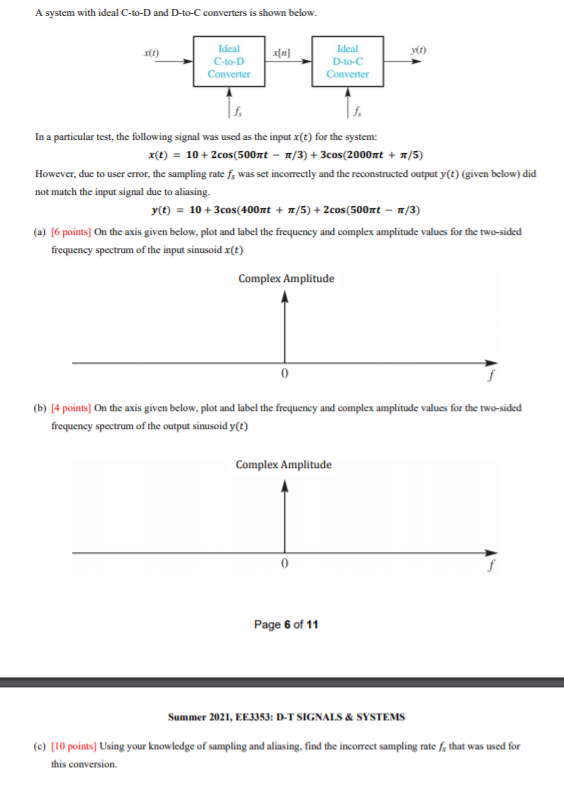 A system with ideal C-to-D and D-to-C converters is shown below.

$x(t)$

Ideal C-to-D Converter

$x[n]$

Ideal D-to-C Converter

$y(t)$

$f_s$

$f_s$

In a particular test, the following signal was used as the input $x(t)$ for the system:

$x(t) = 10 + 2\cos(500\pi t - \pi/3) + 3\cos(2000\pi t + \pi/5)$

However, due to user error, the sampling rate $f_s$ was set incorrectly and the reconstructed output $y(t)$ (given below) did not match the input signal due to aliasing.

$y(t) = 10 + 3\cos(400\pi t + \pi/5) + 2\cos(500\pi t - \pi/3)$

(a) [6 points] On the axis given below, plot and label the frequency and complex amplitude values for the two-sided frequency spectrum of the input sinusoid $x(t)$

Complex Amplitude

0

$f$

(b) [4 points] On the axis given below, plot and label the frequency and complex amplitude values for the two-sided frequency spectrum of the output sinusoid $y(t)$

Complex Amplitude

0

$f$

Page 6 of 11

Summer 2021, EE3353: D-T SIGNALS & SYSTEMS

(c) [10 points] Using your knowledge of sampling and aliasing, find the incorrect sampling rate $f_s$ that was used for this conversion.